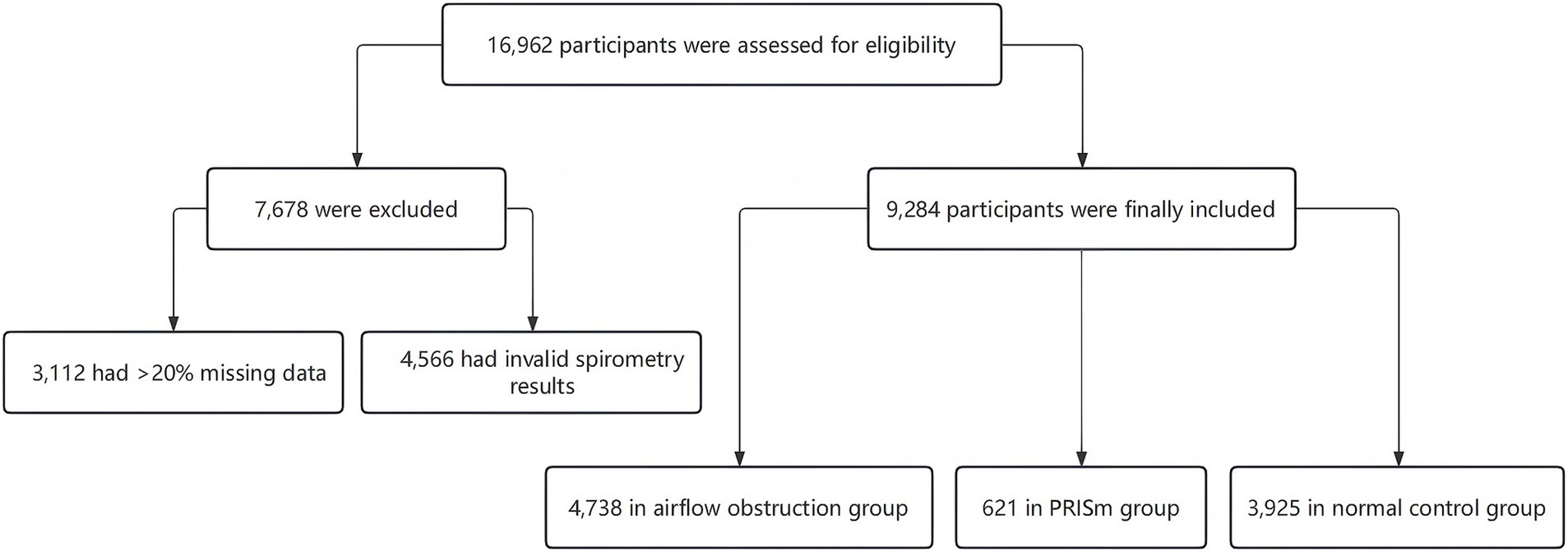 16,962 participants were assessed for eligibility

7,678 were excluded

9,284 participants were finally included

3,112 had >20% missing data

4,566 had invalid spirometry results

4,738 in airflow obstruction group

621 in PRISm group

3,925 in normal control group